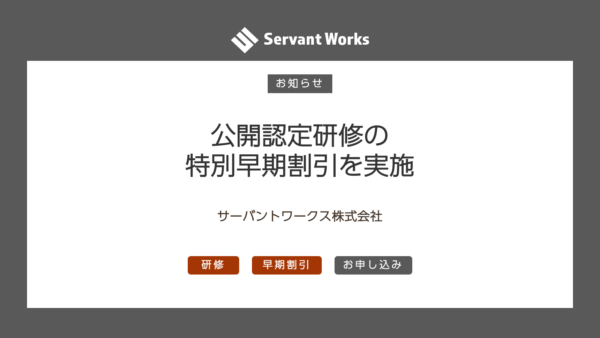 Servant Works

お知らせ

公開認定研修の
特別早期割引を実施

サーバントワークス株式会社

研修 早期割引 お申し込み